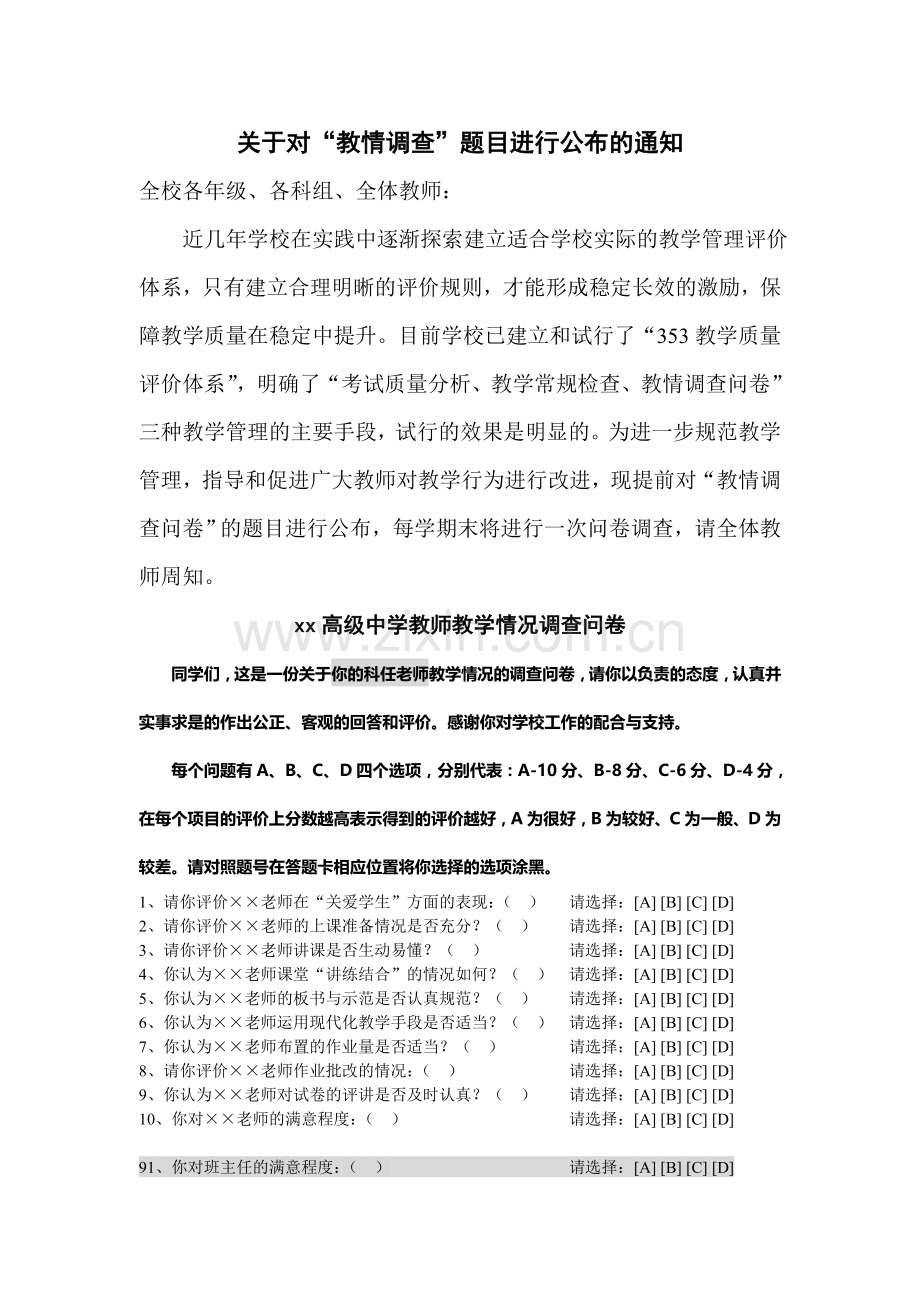 关于对“教情调查”题目进行公布的通知

全校各年级、各科组、全体教师：

近几年学校在实践中逐渐探索建立适合学校实际的教学管理评价体系，只有建立合理明晰的评价规则，才能形成稳定长效的激励，保障教学质量在稳定中提升。目前学校已建立和试行了“353教学质量评价体系”，明确了“考试质量分析、教学常规检查、教情调查问卷”三种教学管理的主要手段，试行的效果是明显的。为进一步规范教学管理，指导和促进广大教师对教学行为进行改进，现提前对“教情调查问卷”的题目进行公布，每学期末将进行一次问卷调查，请全体教师周知。

xx高级中学教师教学情况调查问卷

同学们，这是一份关于你的科任老师教学情况的调查问卷，请你以负责的态度，认真并实事求是的作出公正、客观的回答和评价。感谢你对学校工作的配合与支持。

每个问题有A、B、C、D四个选项，分别代表：A-10分、B-8分、C-6分、D-4分，在每个项目的评价上分数越高表示得到的评价越好，A为很好，B为较好、C为一般、D为较差。请对照题号在答题卡相应位置将你选择的选项涂黑。

1、请你评价××老师在“关爱学生”方面的表现：（ ） 请选择：[A] [B] [C] [D]
2、请你评价××老师的上课准备情况是否充分？（ ） 请选择：[A] [B] [C] [D]
3、请你评价××老师讲课是否生动易懂？（ ） 请选择：[A] [B] [C] [D]
4、你认为××老师课堂“讲练结合”的情况如何？（ ） 请选择：[A] [B] [C] [D]
5、你认为××老师的板书与示范是否认真规范？（ ） 请选择：[A] [B] [C] [D]
6、你认为××老师运用现代化教学手段是否适当？（ ） 请选择：[A] [B] [C] [D]
7、你认为××老师布置的作业量是否适当？（ ） 请选择：[A] [B] [C] [D]
8、请你评价××老师作业批改的情况：（ ） 请选择：[A] [B] [C] [D]
9、你认为××老师对试卷的评讲是否及时认真？（ ） 请选择：[A] [B] [C] [D]
10、你对××老师的满意程度：（ ） 请选择：[A] [B] [C] [D]

91、你对班主任的满意程度：（ ） 请选择：[A] [B] [C] [D]

www.zixin.com.cn